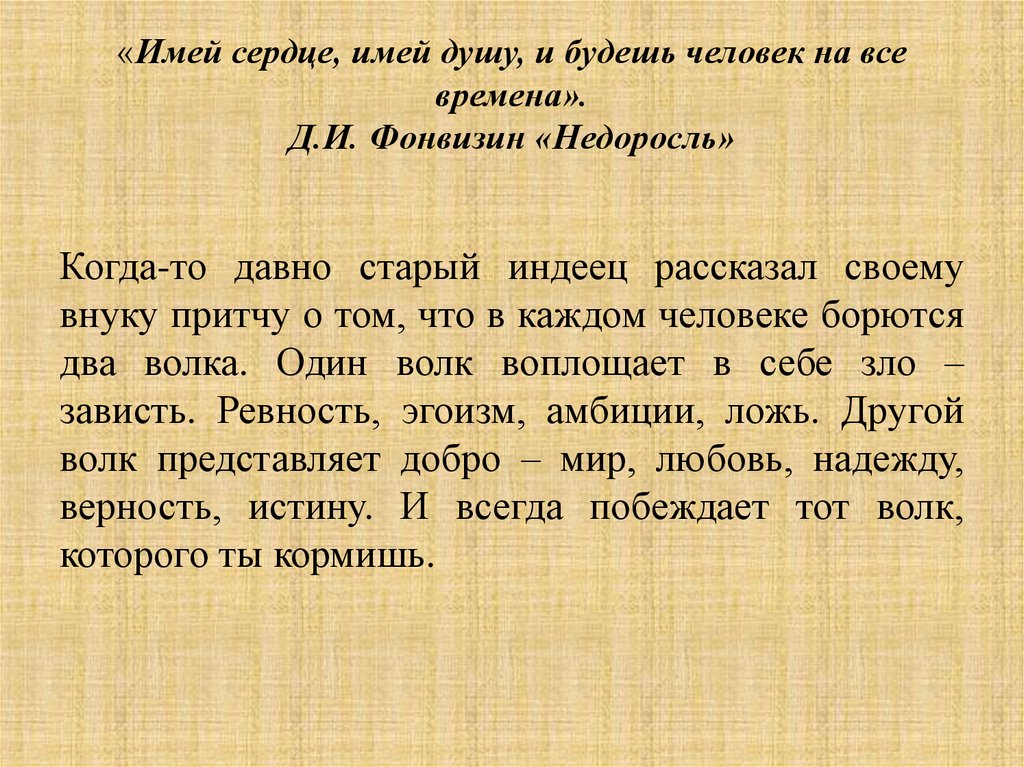 «Имей сердце, имей душу, и будешь человек на все времена».
Д.И. Фонвизин «Недоросль»

Когда-то давно старый индеец рассказал своему внуку притчу о том, что в каждом человеке борются два волка. Один волк воплощает в себе зло – зависть. Ревность, эгоизм, амбиции, ложь. Другой волк представляет добро – мир, любовь, надежду, верность, истину. И всегда побеждает тот волк, которого ты кормишь.